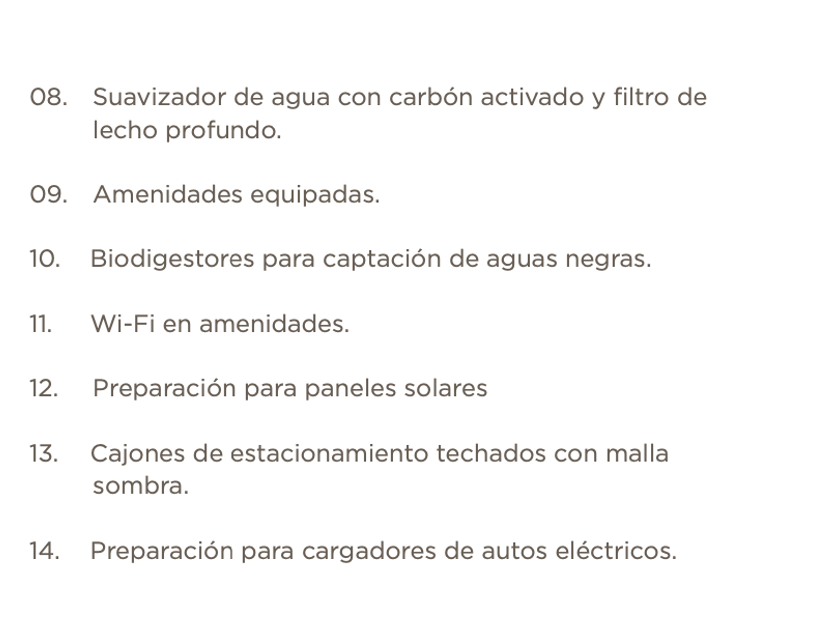 08. Suavizador de agua con carbón activado y filtro de lecho profundo.

09. Amenidades equipadas.

10. Biodigestores para captación de aguas negras.

11. Wi-Fi en amenidades.

12. Preparación para paneles solares

13. Cajones de estacionamiento techados con malla sombra.

14. Preparación para cargadores de autos eléctricos.